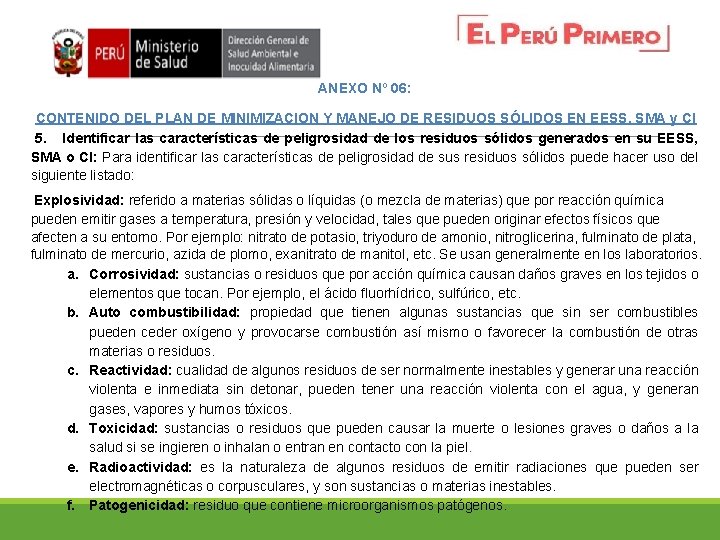 REPÚBLICA DEL PERÚ PERÚ Ministerio de Salud Dirección General de Salud Ambiental e Inocuidad Alimentaria

EL PERÚ PRIMERO

ANEXO Nº 06:

CONTENIDO DEL PLAN DE MINIMIZACION Y MANEJO DE RESIDUOS SÓLIDOS EN EESS, SMA y CI

5. Identificar las características de peligrosidad de los residuos sólidos generados en su EESS, SMA o CI: Para identificar las características de peligrosidad de sus residuos sólidos puede hacer uso del siguiente listado:

Explosividad: referido a materias sólidas o líquidas (o mezcla de materias) que por reacción química pueden emitir gases a temperatura, presión y velocidad, tales que pueden originar efectos físicos que afecten a su entorno. Por ejemplo: nitrato de potasio, triyoduro de amonio, nitroglicerina, fulminato de plata, fulminato de mercurio, azida de plomo, exanitrato de manitol, etc. Se usan generalmente en los laboratorios.

a. Corrosividad: sustancias o residuos que por acción química causan daños graves en los tejidos o elementos que tocan. Por ejemplo, el ácido fluorhídrico, sulfúrico, etc.

b. Auto combustibilidad: propiedad que tienen algunas sustancias que sin ser combustibles pueden ceder oxígeno y provocarse combustión así mismo o favorecer la combustión de otras materias o residuos.

c. Reactividad: cualidad de algunos residuos de ser normalmente inestables y generar una reacción violenta e inmediata sin detonar, pueden tener una reacción violenta con el agua, y generan gases, vapores y humos tóxicos.

d. Toxicidad: sustancias o residuos que pueden causar la muerte o lesiones graves o daños a la salud si se ingieren o inhalan o entran en contacto con la piel.

e. Radioactividad: es la naturaleza de algunos residuos de emitir radiaciones que pueden ser electromagnéticas o corpusculares, y son sustancias o materias inestables.

f. Patogenicidad: residuo que contiene microorganismos patógenos.